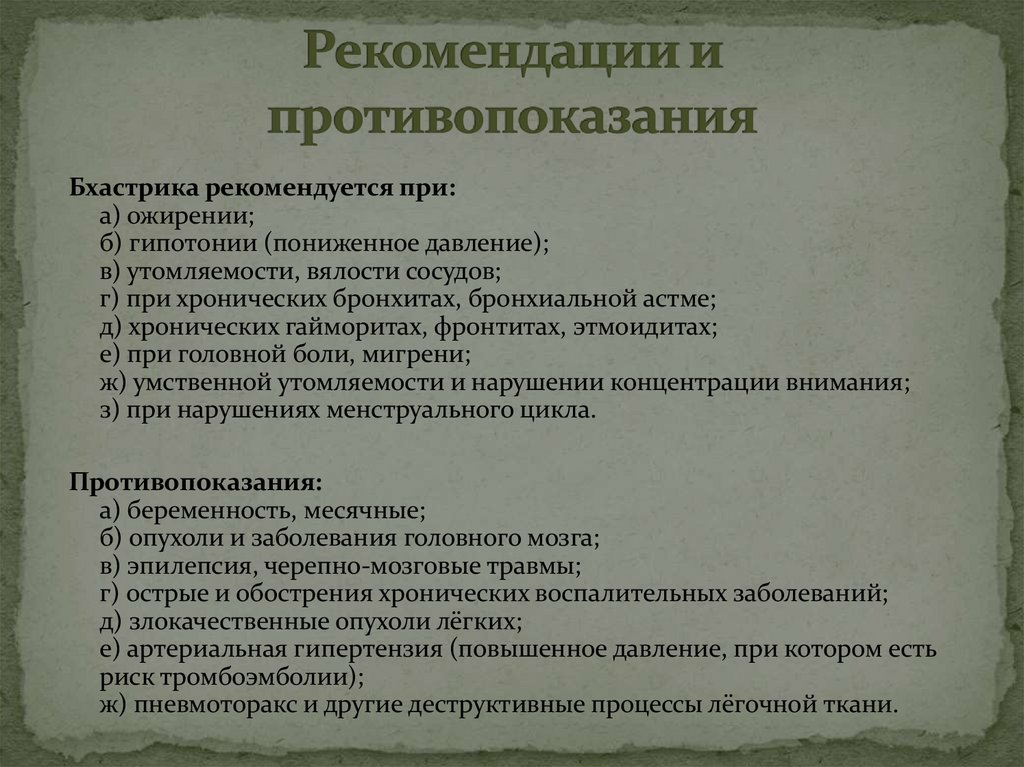 Рекомендации и противопоказания

Бхастрика рекомендуется при:
а) ожирении;
б) гипотонии (пониженное давление);
в) утомляемости, вялости сосудов;
г) при хронических бронхитах, бронхиальной астме;
д) хронических гайморитах, фронтитах, этмоидитах;
е) при головной боли, мигрени;
ж) умственной утомляемости и нарушении концентрации внимания;
з) при нарушениях менструального цикла.

Противопоказания:
а) беременность, месячные;
б) опухоли и заболевания головного мозга;
в) эпилепсия, черепно-мозговые травмы;
г) острые и обострения хронических воспалительных заболеваний;
д) злокачественные опухоли лёгких;
е) артериальная гипертензия (повышенное давление, при котором есть риск тромбоэмболии);
ж) пневмоторакс и другие деструктивные процессы лёгочной ткани.